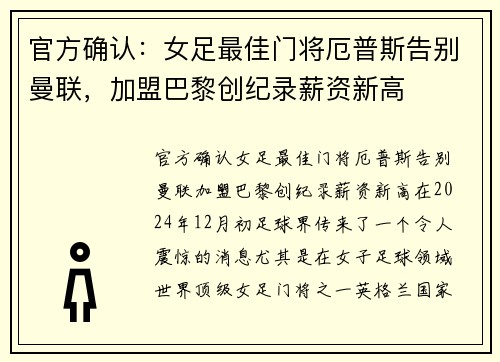 官方确认：女足最佳门将厄普斯告别曼联，加盟巴黎创纪录薪资新高

官方确认女足最佳门将厄普斯告别曼联加盟巴黎创纪录薪资新高在2024年12月初足球界传来了一个令人震惊的消息尤其是在女子足球领域世界顶级女足门将之一英格兰国家